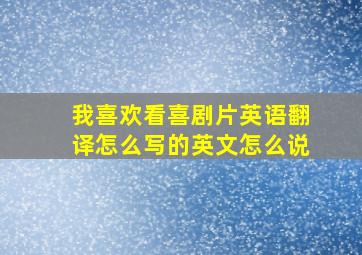 我喜欢看喜剧片英语翻译怎么写的英文怎么说